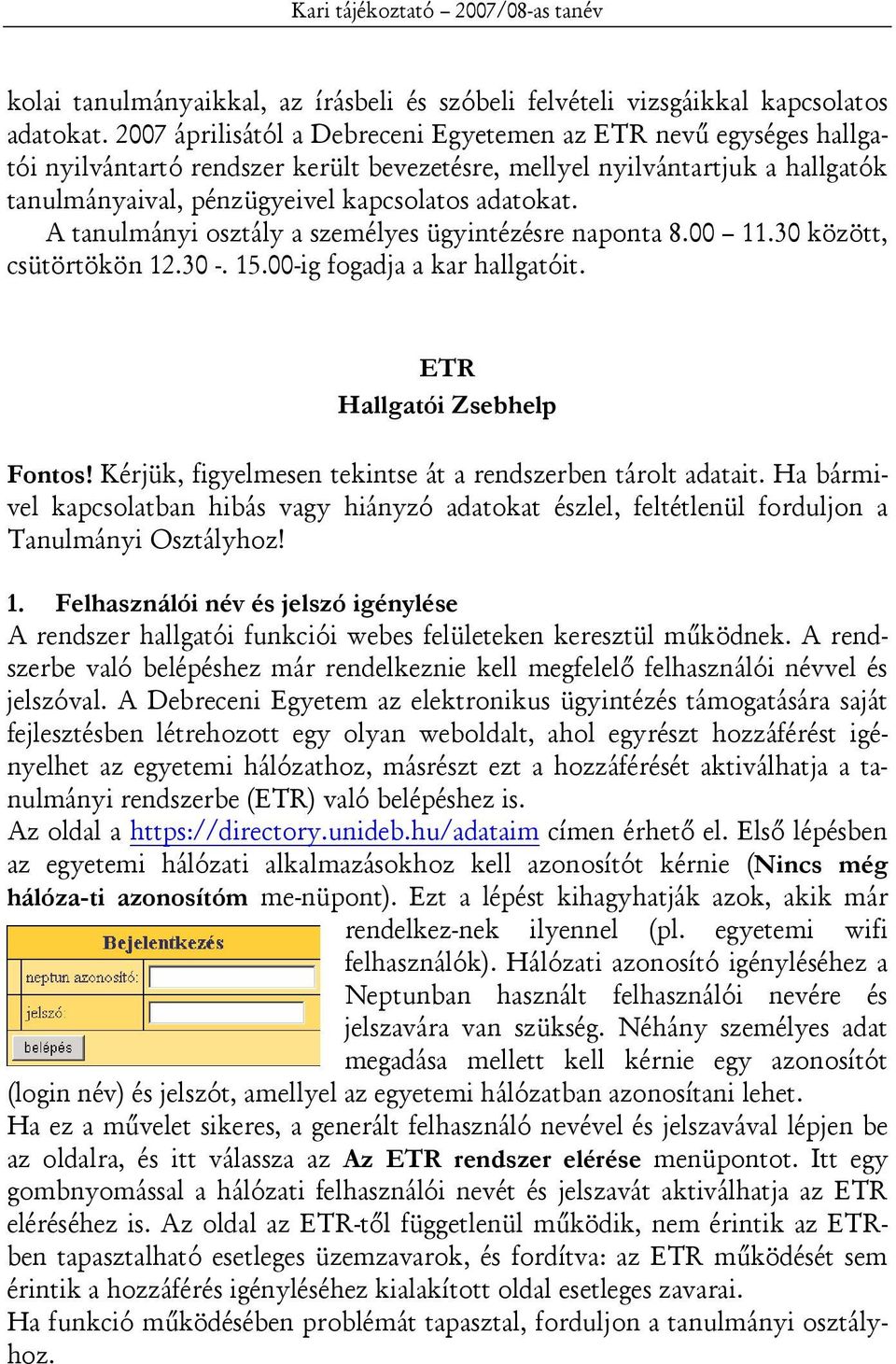 Kari tájékoztató – 2007/08-as tanév

kolai tanulmányaikkal, az írásbeli és szóbeli felvételi vizsgáikkal kapcsolatos adatokat. 2007 áprilisától a Debreceni Egyetemen az ETR nevű egységes hallgatói nyilvántartó rendszer került bevezetésre, mellyel nyilvántartjuk a hallgatók tanulmányaival, pénzügyeivel kapcsolatos adatokat.

A tanulmányi osztály a személyes ügyintézésre naponta 8.00 – 11.30 között, csütörtökön 12.30 -. 15.00-ig fogadja a kar hallgatóit.

ETR
Hallgatói Zsebhelp

Fontos! Kérjük, figyelmesen tekintse át a rendszerben tárolt adatait. Ha bármivel kapcsolatban hibás vagy hiányzó adatokat észlel, feltétlenül forduljon a Tanulmányi Osztályhoz!

1. Felhasználói név és jelszó igénylése
A rendszer hallgatói funkciói webes felületeken keresztül működnek. A rendszerbe való belépéshez már rendelkeznie kell megfelelő felhasználói névvel és jelszóval. A Debreceni Egyetem az elektronikus ügyintézés támogatására saját fejlesztésben létrehozott egy olyan weboldalt, ahol egyrészt hozzáférést igényelhet az egyetemi hálózathoz, másrészt ezt a hozzáférését aktiválhatja a tanulmányi rendszerbe (ETR) való belépéshez is.
Az oldal a https://directory.unideb.hu/adataim címen érhető el. Első lépésben az egyetemi hálózati alkalmazásokhoz kell azonosítót kérnie (Nincs még hálóza-ti azonosítóm me-nüpont). Ezt a lépést kihagyhatják azok, akik már rendelkez-nek ilyennel (pl. egyetemi wifi felhasználók). Hálózati azonosító igényléséhez a Neptunban használt felhasználói nevére és jelszavára van szükség. Néhány személyes adat megadása mellett kell kérnie egy azonosítót (login név) és jelszót, amellyel az egyetemi hálózatban azonosítani lehet.

Bejelentkezés
neptun azonosító:
jelszó
belépés

Ha ez a művelet sikeres, a generált felhasználó nevével és jelszavával lépjen be az oldalra, és itt válassza az Az ETR rendszer elérése menüpontot. Itt egy gombnyomással a hálózati felhasználói nevét és jelszavát aktiválhatja az ETR eléréséhez is. Az oldal az ETR-től függetlenül működik, nem érintik az ETR-ben tapasztalható esetleges üzemzavarok, és fordítva: az ETR működését sem érintik a hozzáférés igényléséhez kialakított oldal esetleges zavarai.
Ha funkció működésében problémát tapasztal, forduljon a tanulmányi osztályhoz.